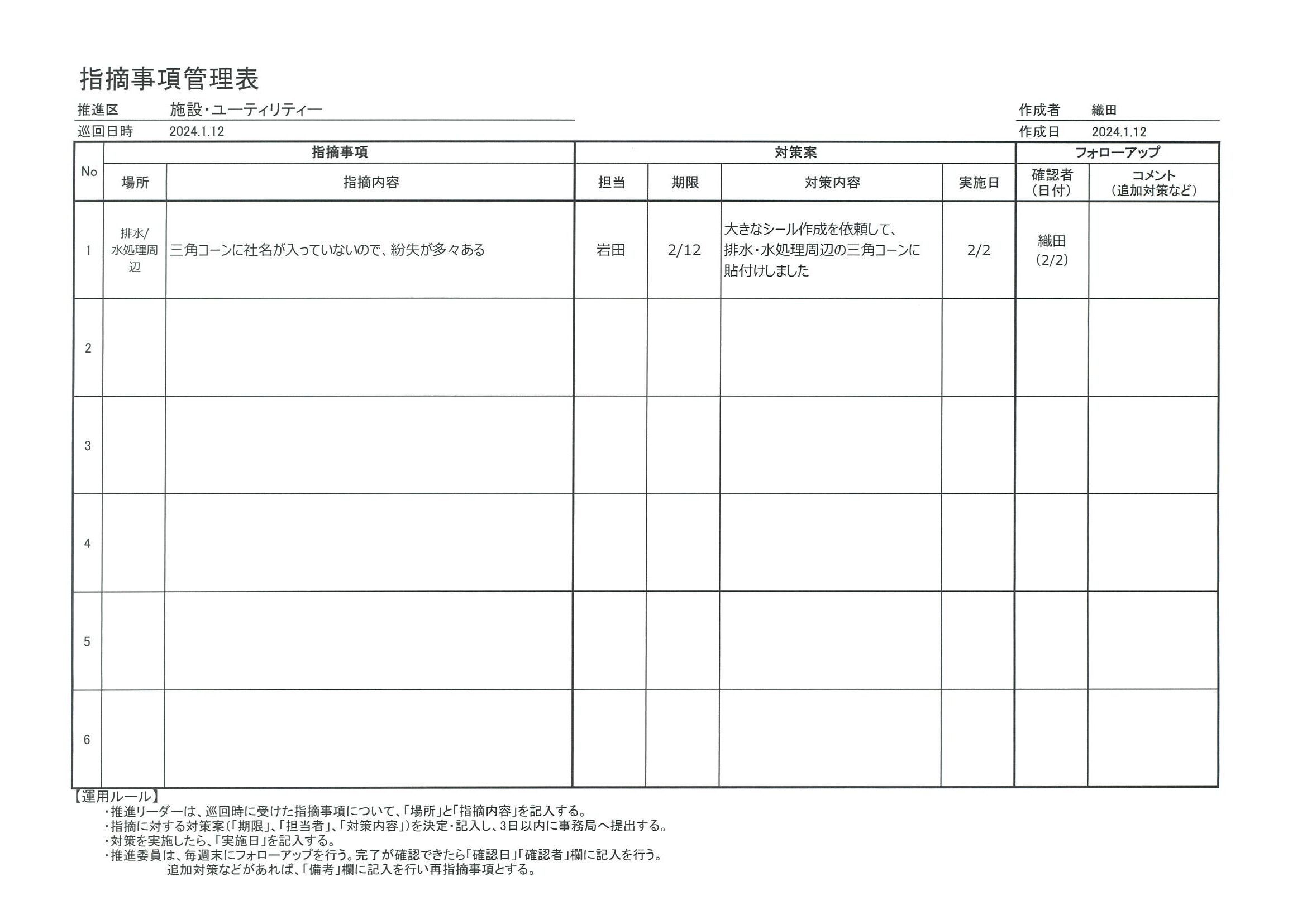 指摘事項管理表

推進区　施設・ユーティリティー
巡回日時　2024.1.12

作成者　織田
作成日　2024.1.12

| No | 指摘事項 | | 対策案 | | | | フォローアップ | |
|---|---|---|---|---|---|---|---|---|
| | 場所 | 指摘内容 | 担当 | 期限 | 対策内容 | 実施日 | 確認者（日付） | コメント（追加対策など） |
| 1 | 排水/水処理周辺 | 三角コーンに社名が入っていないので、紛失が多々ある | 岩田 | 2/12 | 大きなシール作成を依頼して、排水・水処理周辺の三角コーンに貼付けしました | 2/2 | 織田（2/2） | |
| 2 | | | | | | | | |
| 3 | | | | | | | | |
| 4 | | | | | | | | |
| 5 | | | | | | | | |
| 6 | | | | | | | | |

【運用ルール】
・推進リーダーは、巡回時に受けた指摘事項について、「場所」と「指摘内容」を記入する。
・指摘に対する対策案（「期限」、「担当者」、「対策内容」）を決定・記入し、3日以内に事務局へ提出する。
・対策を実施したら、「実施日」を記入する。
・推進委員は、毎週末にフォローアップを行う。完了が確認できたら「確認日」「確認者」欄に記入を行う。
追加対策などがあれば、「備考」欄に記入を行い再指摘事項とする。